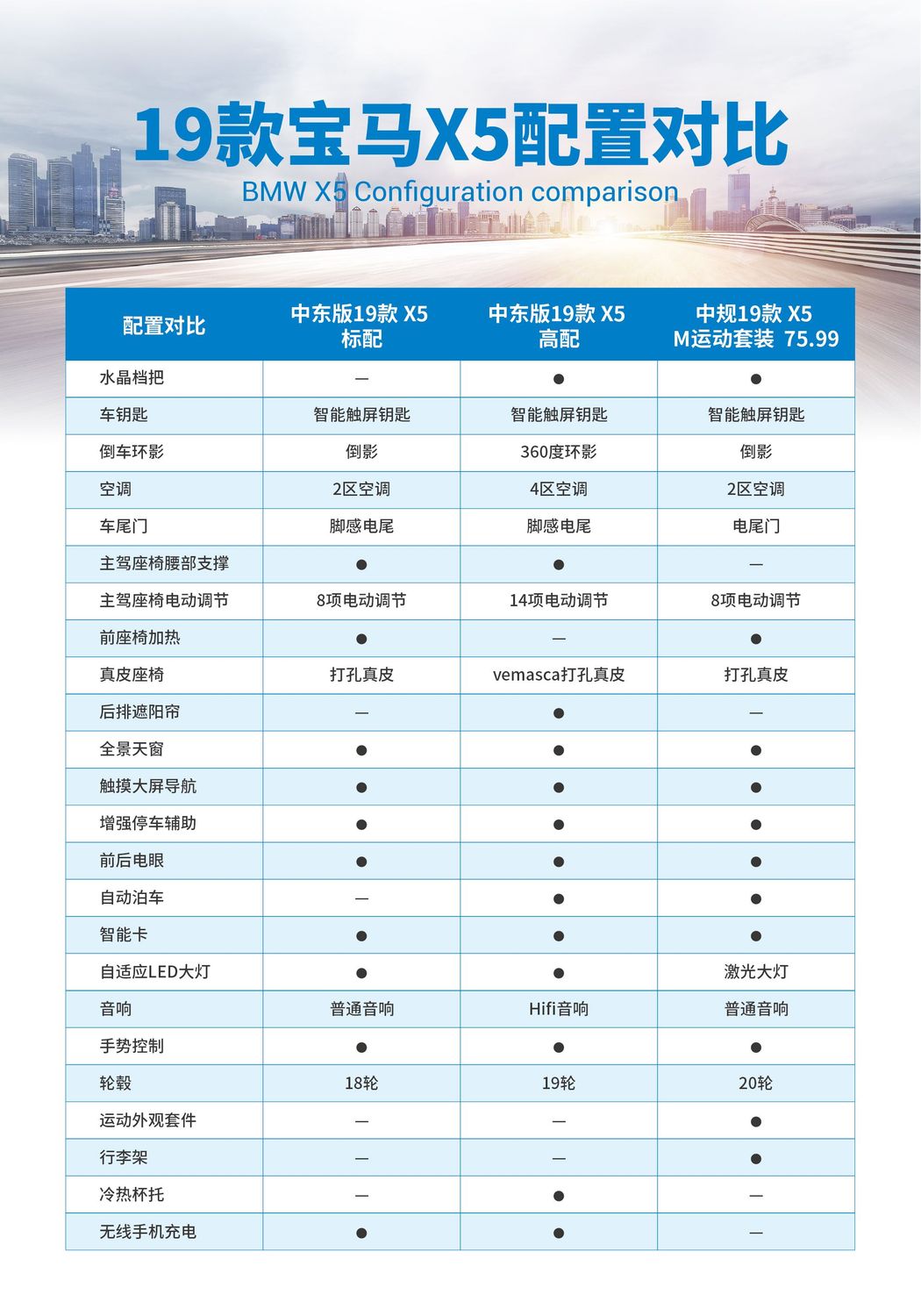 19款宝马X5配置对比

BMW X5 Configuration comparison

| 配置对比 | 中东版19款 X5 标配 | 中东版19款 X5 高配 | 中规19款 X5 M运动套装 75.99 |
|---|---|---|---|
| 水晶档把 | — | ● | ● |
| 车钥匙 | 智能触屏钥匙 | 智能触屏钥匙 | 智能触屏钥匙 |
| 倒车环影 | 倒影 | 360度环影 | 倒影 |
| 空调 | 2区空调 | 4区空调 | 2区空调 |
| 车尾门 | 脚感电尾 | 脚感电尾 | 电尾门 |
| 主驾座椅腰部支撑 | ● | ● | — |
| 主驾座椅电动调节 | 8项电动调节 | 14项电动调节 | 8项电动调节 |
| 前座椅加热 | ● | — | ● |
| 真皮座椅 | 打孔真皮 | vemasca打孔真皮 | 打孔真皮 |
| 后排遮阳帘 | — | ● | — |
| 全景天窗 | ● | ● | ● |
| 触摸大屏导航 | ● | ● | ● |
| 增强停车辅助 | ● | ● | ● |
| 前后电眼 | ● | ● | ● |
| 自动泊车 | — | ● | ● |
| 智能卡 | ● | ● | ● |
| 自适应LED大灯 | ● | ● | 激光大灯 |
| 音响 | 普通音响 | Hifi音响 | 普通音响 |
| 手势控制 | ● | ● | ● |
| 轮毂 | 18轮 | 19轮 | 20轮 |
| 运动外观套件 | — | — | ● |
| 行李架 | — | — | ● |
| 冷热杯托 | — | ● | — |
| 无线手机充电 | ● | ● | — |